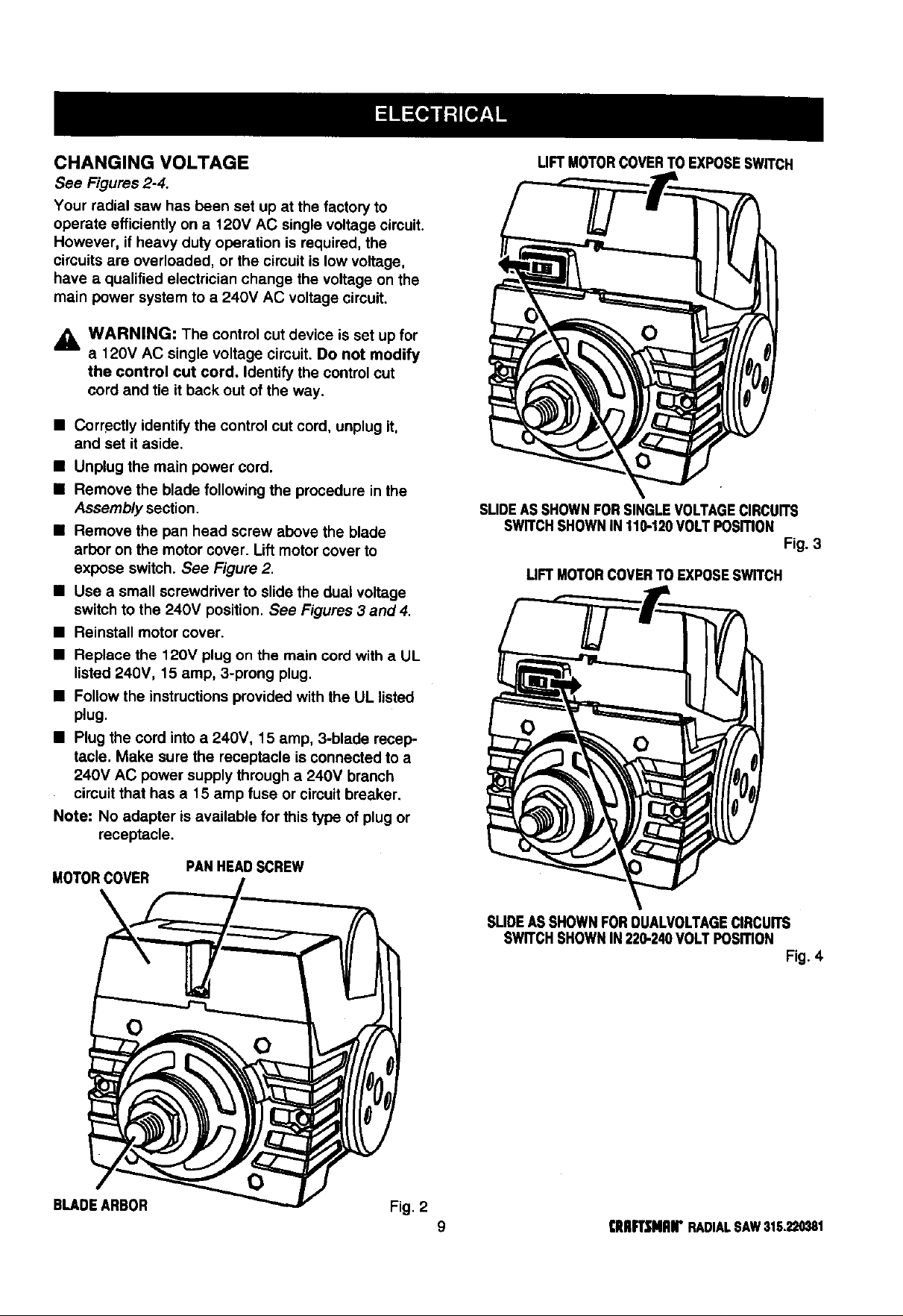 ELECTRICAL

CHANGING VOLTAGE

See Figures 2-4.

Your radial saw has been set up at the factory to operate efficiently on a 120V AC single voltage circuit. However, if heavy duty operation is required, the circuits are overloaded, or the circuit is low voltage, have a qualified electrician change the voltage on the main power system to a 240V AC voltage circuit.

WARNING: The control cut device is set up for a 120V AC single voltage circuit. Do not modify the control cut cord. Identify the control cut cord and tie it back out of the way.

■ Correctly identify the control cut cord, unplug it, and set it aside.
■ Unplug the main power cord.
■ Remove the blade following the procedure in the Assembly section.
■ Remove the pan head screw above the blade arbor on the motor cover. Lift motor cover to expose switch. See Figure 2.
■ Use a small screwdriver to slide the dual voltage switch to the 240V position. See Figures 3 and 4.
■ Reinstall motor cover.
■ Replace the 120V plug on the main cord with a UL listed 240V, 15 amp, 3-prong plug.
■ Follow the instructions provided with the UL listed plug.
■ Plug the cord into a 240V, 15 amp, 3-blade receptacle. Make sure the receptacle is connected to a 240V AC power supply through a 240V branch circuit that has a 15 amp fuse or circuit breaker.

Note: No adapter is available for this type of plug or receptacle.

MOTOR COVER
PAN HEAD SCREW
BLADE ARBOR
Fig. 2

LIFT MOTOR COVER TO EXPOSE SWITCH
SLIDE AS SHOWN FOR SINGLE VOLTAGE CIRCUITS
SWITCH SHOWN IN 110-120 VOLT POSITION
Fig. 3

LIFT MOTOR COVER TO EXPOSE SWITCH
SLIDE AS SHOWN FOR DUALVOLTAGE CIRCUITS
SWITCH SHOWN IN 220-240 VOLT POSITION
Fig. 4

9

CRAFTSMAN® RADIAL SAW 315.220381